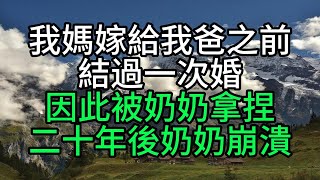 我媽嫁給我爸之前
結過一次婚
因此被奶奶拿捏
二十年後奶奶崩潰